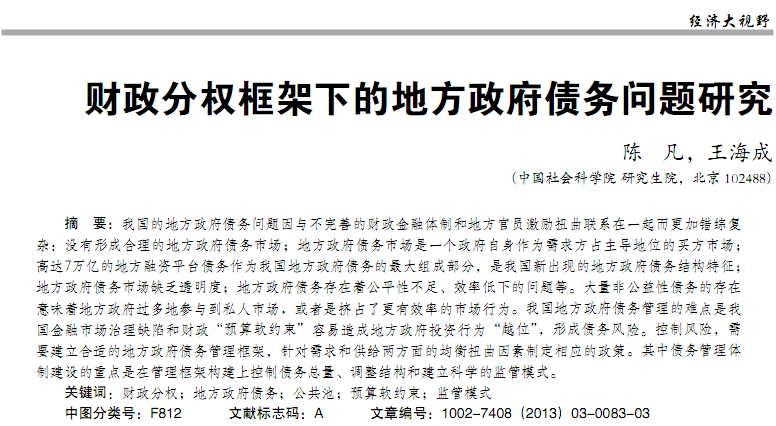 经济大视野

财政分权框架下的地方政府债务问题研究

陈　凡，王海成

（中国社会科学院 研究生院，北京 102488）

摘　要：我国的地方政府债务问题因与不完善的财政金融体制和地方官员激励扭曲联系在一起而更加错综复杂：没有形成合理的地方政府债务市场；地方政府债务市场是一个政府自身作为需求方占主导地位的买方市场；高达7万亿的地方融资平台债务作为我国地方政府债务的最大组成部分，是我国新出现的地方政府债务结构特征；地方政府债务市场缺乏透明度；地方政府债务存在着公平性不足、效率低下的问题等。大量非公益性债务的存在意味着地方政府过多地参与到私人市场，或者是挤占了更有效率的市场行为。我国地方政府债务管理的难点是我国金融市场治理缺陷和财政“预算软约束”容易造成地方政府投资行为“越位”，形成债务风险。控制风险，需要建立合适的地方政府债务管理框架，针对需求和供给两方面的均衡扭曲因素制定相应的政策。其中债务管理体制建设的重点是在管理框架构建上控制债务总量、调整结构和建立科学的监管模式。

关键词：财政分权；地方政府债务；公共池；预算软约束；监管模式

中图分类号：F812　　文献标志码：A　　文章编号：1002-7408（2013）03-0083-03